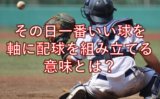 その日一番いい球を
軸に配球を組み立てる
意味とは？